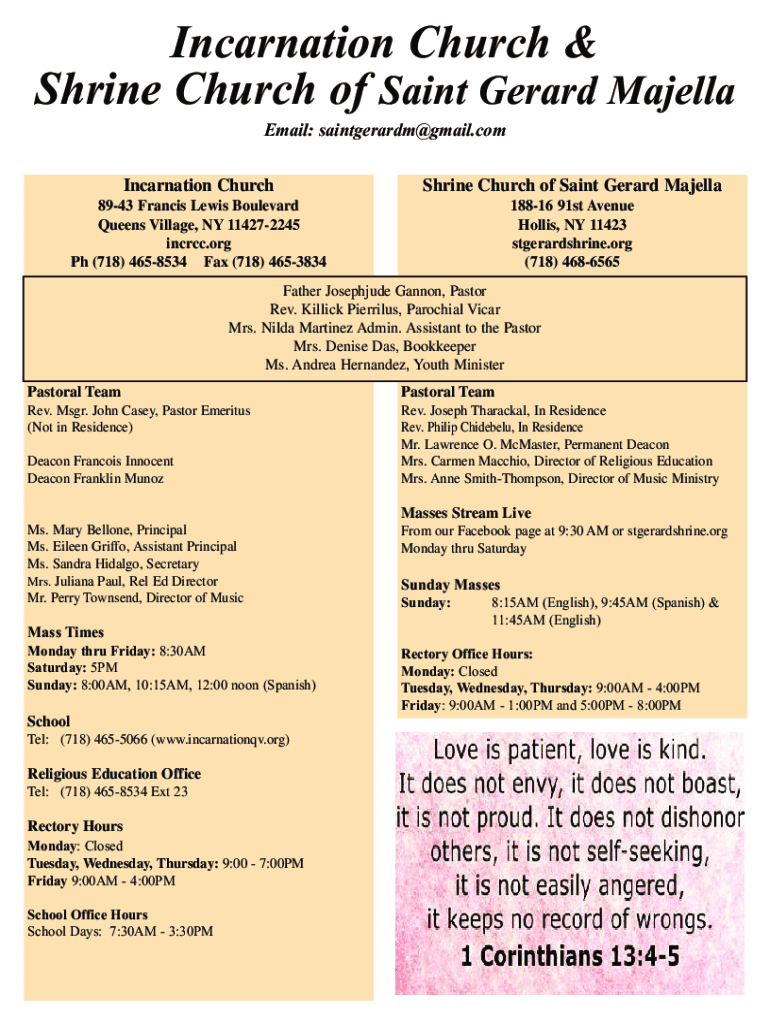 Incarnation Church &
Shrine Church of Saint Gerard Majella

Email: saintgerardm@gmail.com

Incarnation Church
89-43 Francis Lewis Boulevard
Queens Village, NY 11427-2245
incrcc.org
Ph (718) 465-8534 Fax (718) 465-3834

Shrine Church of Saint Gerard Majella
188-16 91st Avenue
Hollis, NY 11423
stgerardshrine.org
(718) 468-6565

Father Josephjude Gannon, Pastor
Rev. Killick Pierrilus, Parochial Vicar
Mrs. Nilda Martinez Admin. Assistant to the Pastor
Mrs. Denise Das, Bookkeeper
Ms. Andrea Hernandez, Youth Minister

Pastoral Team
Rev. Msgr. John Casey, Pastor Emeritus
(Not in Residence)

Deacon Francois Innocent
Deacon Franklin Munoz

Ms. Mary Bellone, Principal
Ms. Eileen Griffo, Assistant Principal
Ms. Sandra Hidalgo, Secretary
Mrs. Juliana Paul, Rel Ed Director
Mr. Perry Townsend, Director of Music

Mass Times
Monday thru Friday: 8:30AM
Saturday: 5PM
Sunday: 8:00AM, 10:15AM, 12:00 noon (Spanish)

School
Tel: (718) 465-5066 (www.incarnationqv.org)

Religious Education Office
Tel: (718) 465-8534 Ext 23

Rectory Hours
Monday: Closed
Tuesday, Wednesday, Thursday: 9:00 - 7:00PM
Friday 9:00AM - 4:00PM

School Office Hours
School Days: 7:30AM - 3:30PM

Pastoral Team
Rev. Joseph Tharackal, In Residence
Rev. Philip Chidebelu, In Residence
Mr. Lawrence O. McMaster, Permanent Deacon
Mrs. Carmen Macchio, Director of Religious Education
Mrs. Anne Smith-Thompson, Director of Music Ministry

Masses Stream Live
From our Facebook page at 9:30 AM or stgerardshrine.org
Monday thru Saturday

Sunday Masses
Sunday: 8:15AM (English), 9:45AM (Spanish) & 11:45AM (English)

Rectory Office Hours:
Monday: Closed
Tuesday, Wednesday, Thursday: 9:00AM - 4:00PM
Friday: 9:00AM - 1:00PM and 5:00PM - 8:00PM

Love is patient, love is kind.
It does not envy, it does not boast,
it is not proud. It does not dishonor
others, it is not self-seeking,
it is not easily angered,
it keeps no record of wrongs.
1 Corinthians 13:4-5